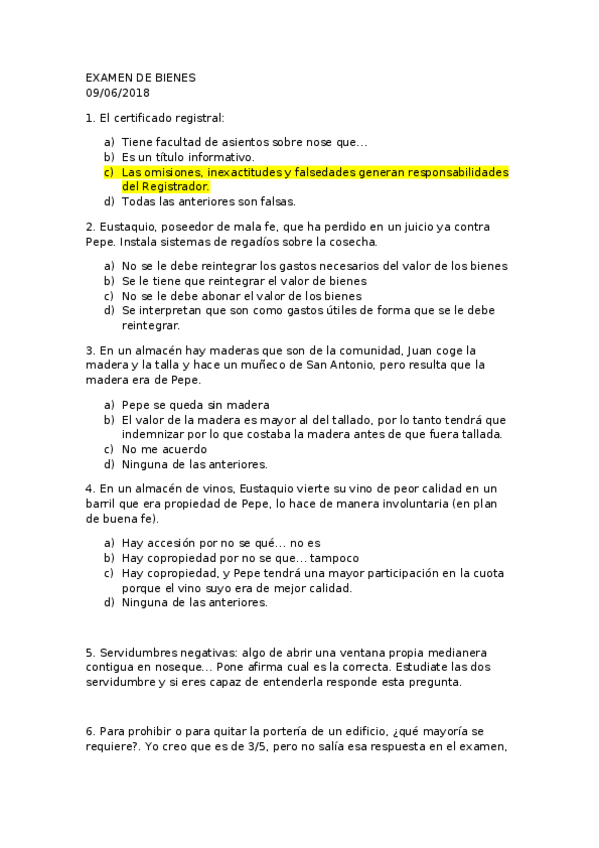 EXAMEN DE BIENES
09/06/2018

1. El certificado registral:

a) Tiene facultad de asientos sobre nose que…
b) Es un título informativo.
c) Las omisiones, inexactitudes y falsedades generan responsabilidades del Registrador.
d) Todas las anteriores son falsas.

2. Eustaquio, poseedor de mala fe, que ha perdido en un juicio ya contra Pepe. Instala sistemas de regadíos sobre la cosecha.

a) No se le debe reintegrar los gastos necesarios del valor de los bienes
b) Se le tiene que reintegrar el valor de bienes
c) No se le debe abonar el valor de los bienes
d) Se interpretan que son como gastos útiles de forma que se le debe reintegrar.

3. En un almacén hay maderas que son de la comunidad, Juan coge la madera y la talla y hace un muñeco de San Antonio, pero resulta que la madera era de Pepe.

a) Pepe se queda sin madera
b) El valor de la madera es mayor al del tallado, por lo tanto tendrá que indemnizar por lo que costaba la madera antes de que fuera tallada.
c) No me acuerdo
d) Ninguna de las anteriores.

4. En un almacén de vinos, Eustaquio vierte su vino de peor calidad en un barril que era propiedad de Pepe, lo hace de manera involuntaria (en plan de buena fe).

a) Hay accesión por no se qué… no es
b) Hay copropiedad por no se que… tampoco
c) Hay copropiedad, y Pepe tendrá una mayor participación en la cuota porque el vino suyo era de mejor calidad.
d) Ninguna de las anteriores.

5. Servidumbres negativas: algo de abrir una ventana propia medianera contigua en noseque… Pone afirma cual es la correcta. Estudiate las dos servidumbre y si eres capaz de entenderla responde esta pregunta.

6. Para prohibir o para quitar la portería de un edificio, ¿qué mayoría se requiere?. Yo creo que es de 3/5, pero no salía esa respuesta en el examen,